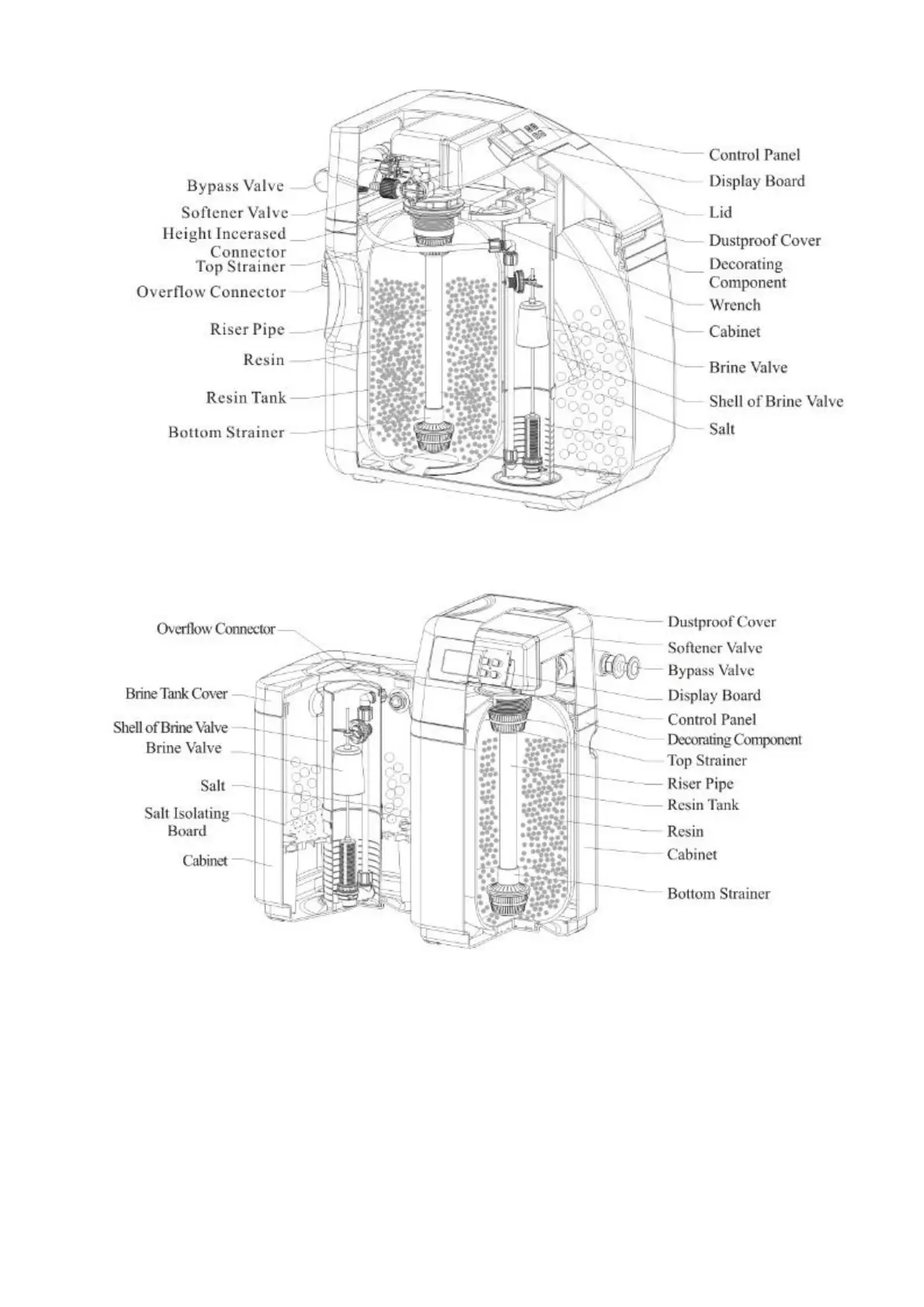 Bypass Valve
Softener Valve
Height Incerased Connector
Top Strainer
Overflow Connector
Riser Pipe
Resin
Resin Tank
Bottom Strainer

Control Panel
Display Board
Lid
Dustproof Cover
Decorating Component
Wrench
Cabinet
Brine Valve
Shell of Brine Valve
Salt

Overflow Connector
Brine Tank Cover
Shell of Brine Valve
Brine Valve
Salt
Salt Isolating Board
Cabinet

Dustproof Cover
Softener Valve
Bypass Valve
Display Board
Control Panel
Decorating Component
Top Strainer
Riser Pipe
Resin Tank
Resin
Cabinet
Bottom Strainer